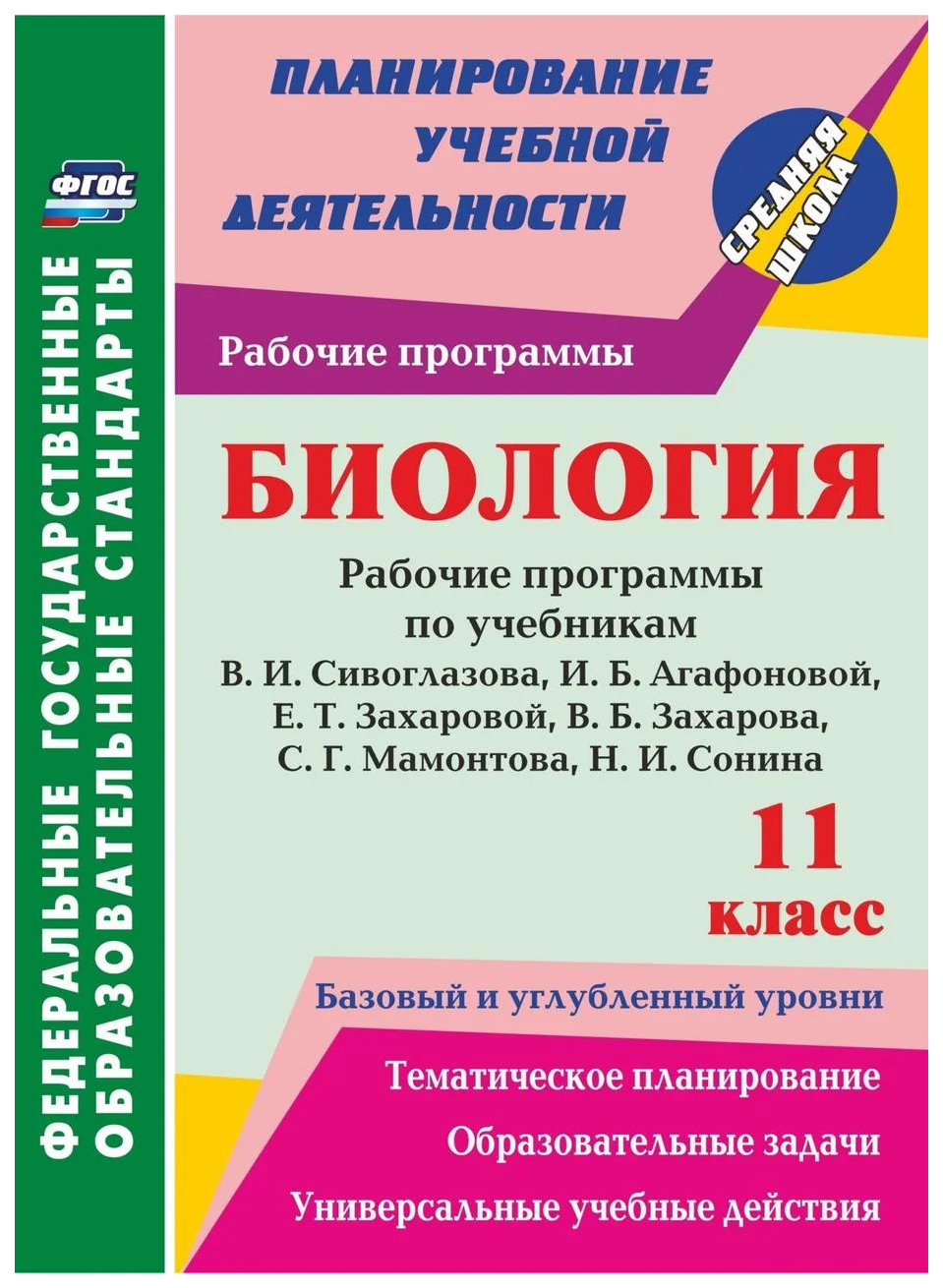 ФГОС

ФЕДЕРАЛЬНЫЕ ГОСУДАРСТВЕННЫЕ ОБРАЗОВАТЕЛЬНЫЕ СТАНДАРТЫ

ПЛАНИРОВАНИЕ УЧЕБНОЙ ДЕЯТЕЛЬНОСТИ

СРЕДНЯЯ ШКОЛА

Рабочие программы

БИОЛОГИЯ

Рабочие программы по учебникам В. И. Сивоглазова, И. Б. Агафоновой, Е. Т. Захаровой, В. Б. Захарова, С. Г. Мамонтова, Н. И. Сонина

11 класс

Базовый и углубленный уровни

Тематическое планирование

Образовательные задачи

Универсальные учебные действия